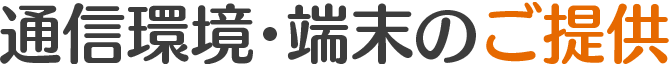 通信環境・端末のご提供